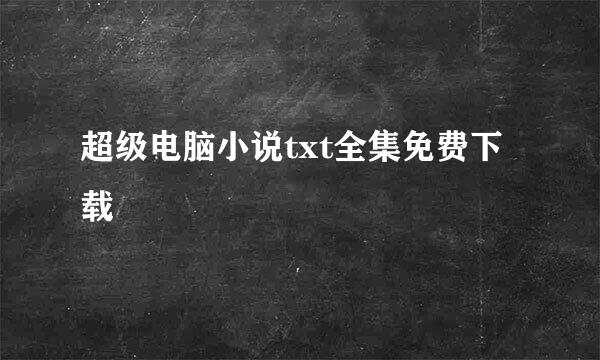 超级电脑小说txt全集免费下载